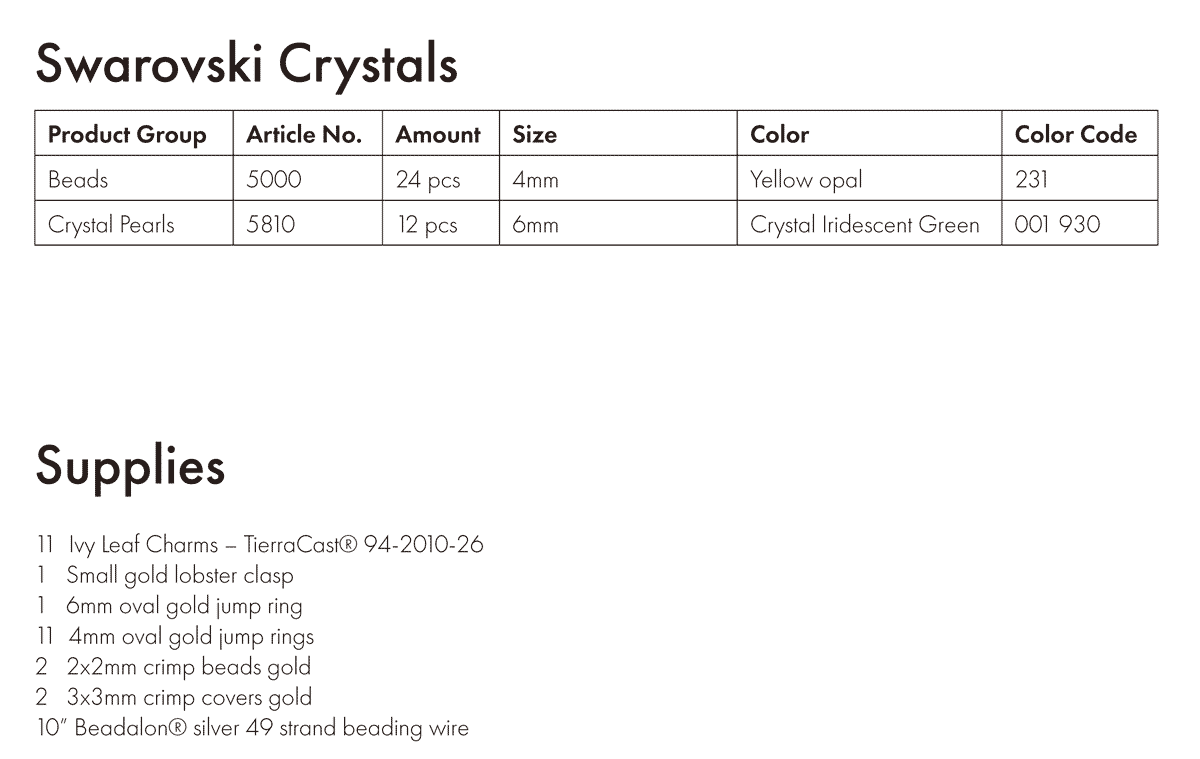 Swarovski Crystals

| Product Group | Article No. | Amount | Size | Color | Color Code |
|---|---|---|---|---|---|
| Beads | 5000 | 24 pcs | 4mm | Yellow opal | 231 |
| Crystal Pearls | 5810 | 12 pcs | 6mm | Crystal Iridescent Green | 001 930 |

Supplies

11 Ivy Leaf Charms – TierraCast® 94-2010-26
1 Small gold lobster clasp
1 6mm oval gold jump ring
11 4mm oval gold jump rings
2 2x2mm crimp beads gold
2 3x3mm crimp covers gold
10" Beadalon® silver 49 strand beading wire